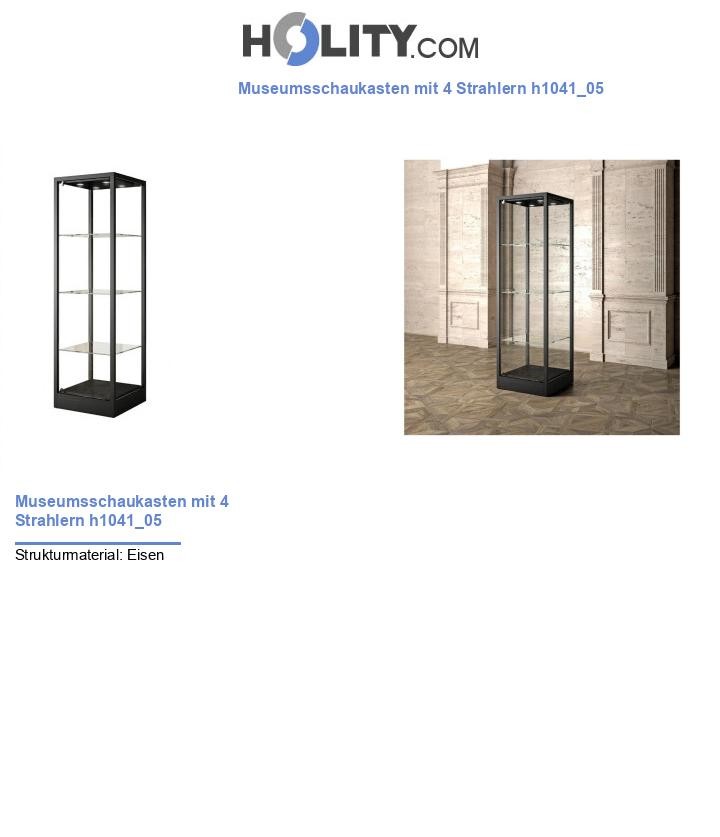 HOLITY.COM

Museumsschaukasten mit 4 Strahlern h1041_05

Museumsschaukasten mit 4 Strahlern h1041_05

Strukturmaterial: Eisen